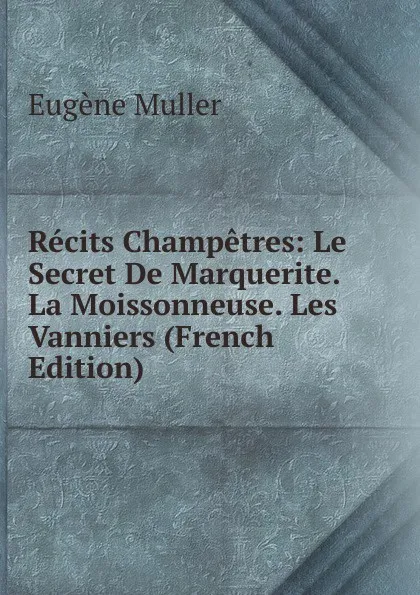 Eugène Muller

Récits Champêtres: Le Secret De Marquerite. La Moissonneuse. Les Vanniers (French Edition)